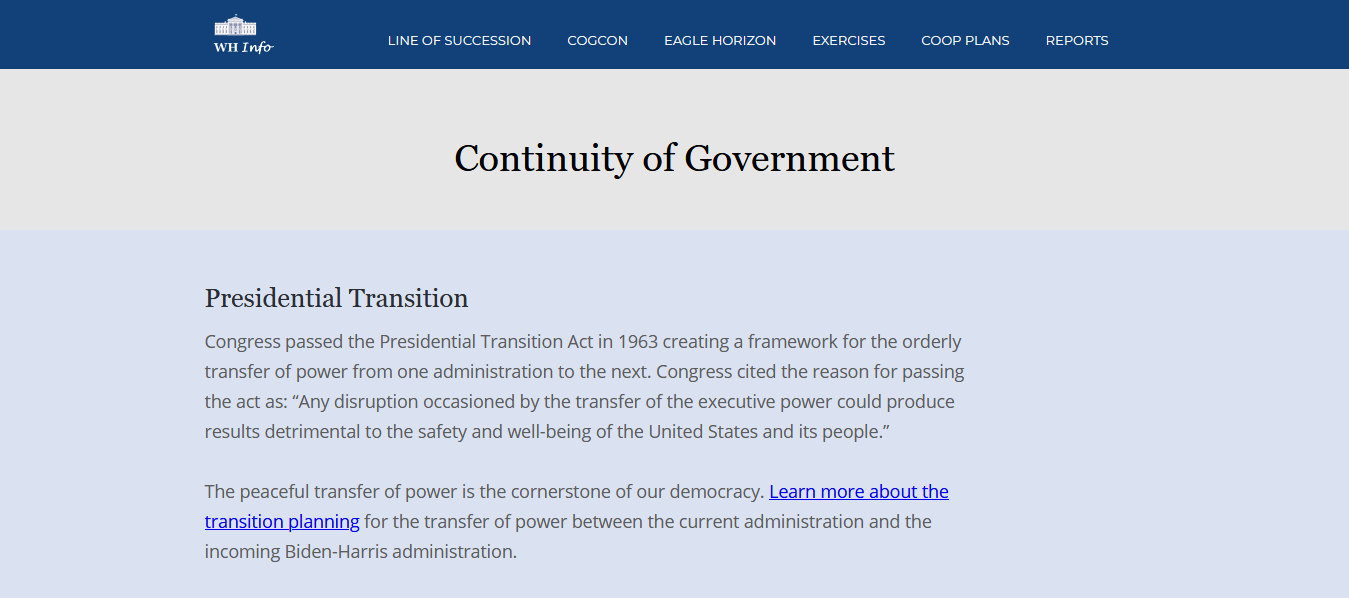 WH Info

LINE OF SUCCESSION COGCON EAGLE HORIZON EXERCISES COOP PLANS REPORTS

Continuity of Government

Presidential Transition

Congress passed the Presidential Transition Act in 1963 creating a framework for the orderly transfer of power from one administration to the next. Congress cited the reason for passing the act as: “Any disruption occasioned by the transfer of the executive power could produce results detrimental to the safety and well-being of the United States and its people.”

The peaceful transfer of power is the cornerstone of our democracy. Learn more about the transition planning for the transfer of power between the current administration and the incoming Biden-Harris administration.